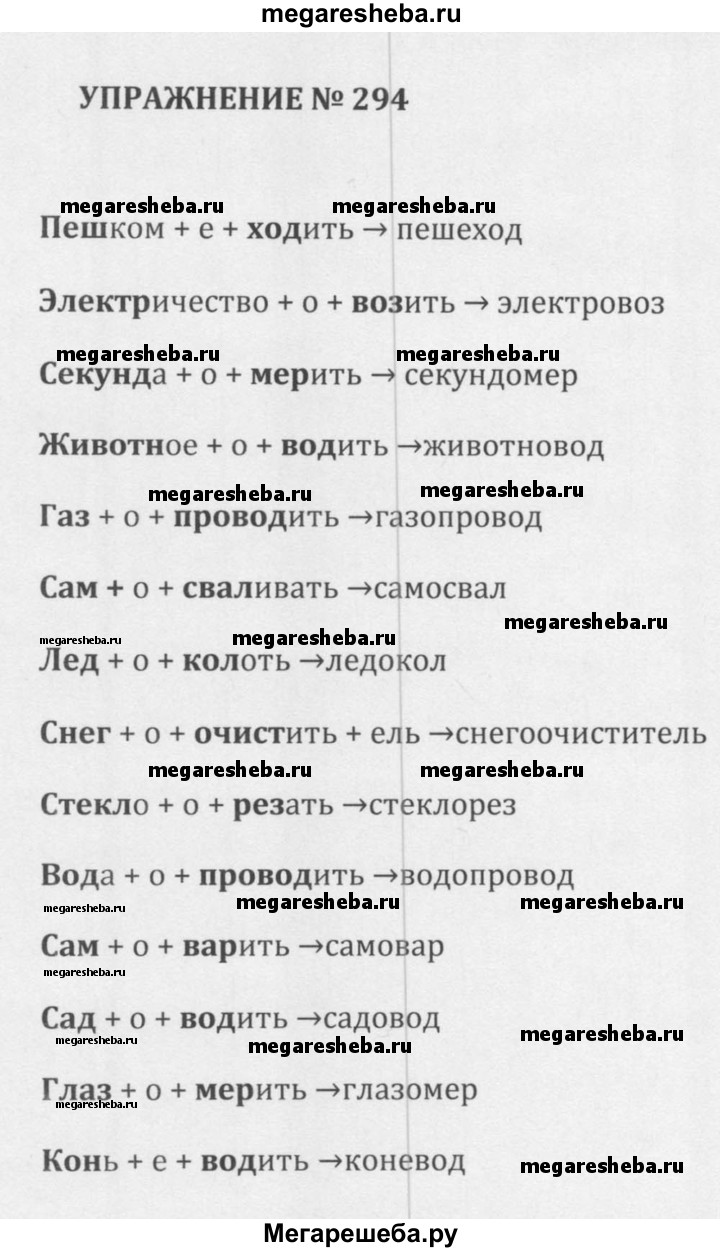 megaresheba.ru

УПРАЖНЕНИЕ № 294

megaresheba.ru megaresheba.ru
Пешком + е + ходить → пешеход

Электричество + о + возить → электровоз

megaresheba.ru megaresheba.ru
Секунда + о + мерить → секундомер

Животное + о + водить →животновод

megaresheba.ru megaresheba.ru
Газ + о + проводить →газопровод

Сам + о + сваливать →самосвал

megaresheba.ru megaresheba.ru megaresheba.ru
Лед + о + колоть →ледокол

Снег + о + очистить + ель →снегоочиститель

megaresheba.ru megaresheba.ru
Стекло + о + резать →стеклорез

Вода + о + проводить →водопровод

megaresheba.ru megaresheba.ru megaresheba.ru
Сам + о + варить →самовар

megaresheba.ru
Сад + о + водить →садовод

megaresheba.ru megaresheba.ru megaresheba.ru
Глаз + о + мерить →глазомер

megaresheba.ru
Конь + е + водить →коневод megaresheba.ru

Мегарешеба.ру